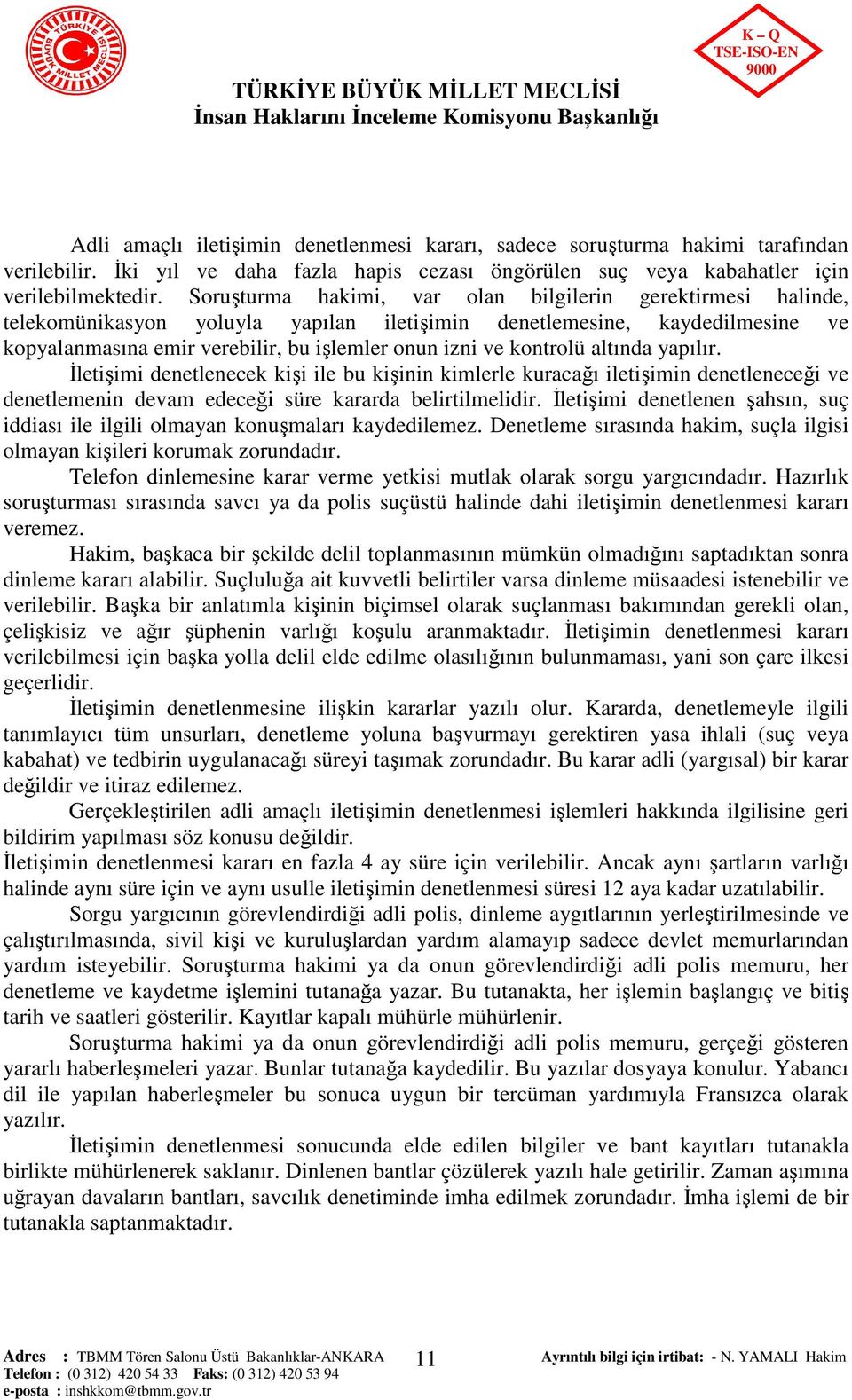 TÜRKİYE BÜYÜK MİLLET MECLİSİ

K – Q
TSE-ISO-EN
9000

TÜRKİYE BÜYÜK MİLLET MECLİSİ
İnsan Haklarını İnceleme Komisyonu Başkanlığı

Adli amaçlı iletişimin denetlenmesi kararı, sadece soruşturma hakimi tarafından verilebilir. İki yıl ve daha fazla hapis cezası öngörülen suç veya kabahatler için verilebilmektedir. Soruşturma hakimi, var olan bilgilerin gerektirmesi halinde, telekomünikasyon yoluyla yapılan iletişimin denetlemesine, kaydedilmesine ve kopyalanmasına emir verebilir, bu işlemler onun izni ve kontrolü altında yapılır.

İletişimi denetlenecek kişi ile bu kişinin kimlerle kuracağı iletişimin denetleneceği ve denetlemenin devam edeceği süre kararda belirtilmelidir. İletişimi denetlenen şahsın, suç iddiası ile ilgili olmayan konuşmaları kaydedilemez. Denetleme sırasında hakim, suçla ilgisi olmayan kişileri korumak zorundadır.

Telefon dinlemesine karar verme yetkisi mutlak olarak sorgu yargıcındadır. Hazırlık soruşturması sırasında savcı ya da polis suçüstü halinde dahi iletişimin denetlenmesi kararı veremez.

Hakim, başkaca bir şekilde delil toplanmasının mümkün olmadığını saptadıktan sonra dinleme kararı alabilir. Suçluluğa ait kuvvetli belirtiler varsa dinleme müsaadesi istenebilir ve verilebilir. Başka bir anlatımla kişinin biçimsel olarak suçlanması bakımından gerekli olan, çelişkisiz ve ağır şüphenin varlığı koşulu aranmaktadır. İletişimin denetlenmesi kararı verilebilmesi için başka yolla delil elde edilme olasılığının bulunmaması, yani son çare ilkesi geçerlidir.

İletişimin denetlenmesine ilişkin kararlar yazılı olur. Kararda, denetlemeyle ilgili tanımlayıcı tüm unsurları, denetleme yoluna başvurmayı gerektiren yasa ihlali (suç veya kabahat) ve tedbirin uygulanacağı süreyi taşımak zorundadır. Bu karar adli (yargısal) bir karar değildir ve itiraz edilemez.

Gerçekleştirilen adli amaçlı iletişimin denetlenmesi işlemleri hakkında ilgilisine geri bildirim yapılması söz konusu değildir.

İletişimin denetlenmesi kararı en fazla 4 ay süre için verilebilir. Ancak aynı şartların varlığı halinde aynı süre için ve aynı usulle iletişimin denetlenmesi süresi 12 aya kadar uzatılabilir.

Sorgu yargıcının görevlendirdiği adli polis, dinleme aygıtlarının yerleştirilmesinde ve çalıştırılmasında, sivil kişi ve kuruluşlardan yardım alamayıp sadece devlet memurlarından yardım isteyebilir. Soruşturma hakimi ya da onun görevlendirdiği adli polis memuru, her denetleme ve kaydetme işlemini tutanağa yazar. Bu tutanakta, her işlemin başlangıç ve bitiş tarih ve saatleri gösterilir. Kayıtlar kapalı mühürle mühürlenir.

Soruşturma hakimi ya da onun görevlendirdiği adli polis memuru, gerçeği gösteren yararlı haberleşmeleri yazar. Bunlar tutanağa kaydedilir. Bu yazılar dosyaya konulur. Yabancı dil ile yapılan haberleşmeler bu sonuca uygun bir tercüman yardımıyla Fransızca olarak yazılır.

İletişimin denetlenmesi sonucunda elde edilen bilgiler ve bant kayıtları tutanakla birlikte mühürlenerek saklanır. Dinlenen bantlar çözülerek yazılı hale getirilir. Zaman aşımına uğrayan davaların bantları, savcılık denetiminde imha edilmek zorundadır. İmha işlemi de bir tutanakla saptanmaktadır.

Adres : TBMM Tören Salonu Üstü Bakanlıklar-ANKARA
Telefon : (0 312) 420 54 33 Faks: (0 312) 420 53 94
e-posta : inshkkom@tbmm.gov.tr
11
Ayrıntılı bilgi için irtibat: - N. YAMALI Hakim